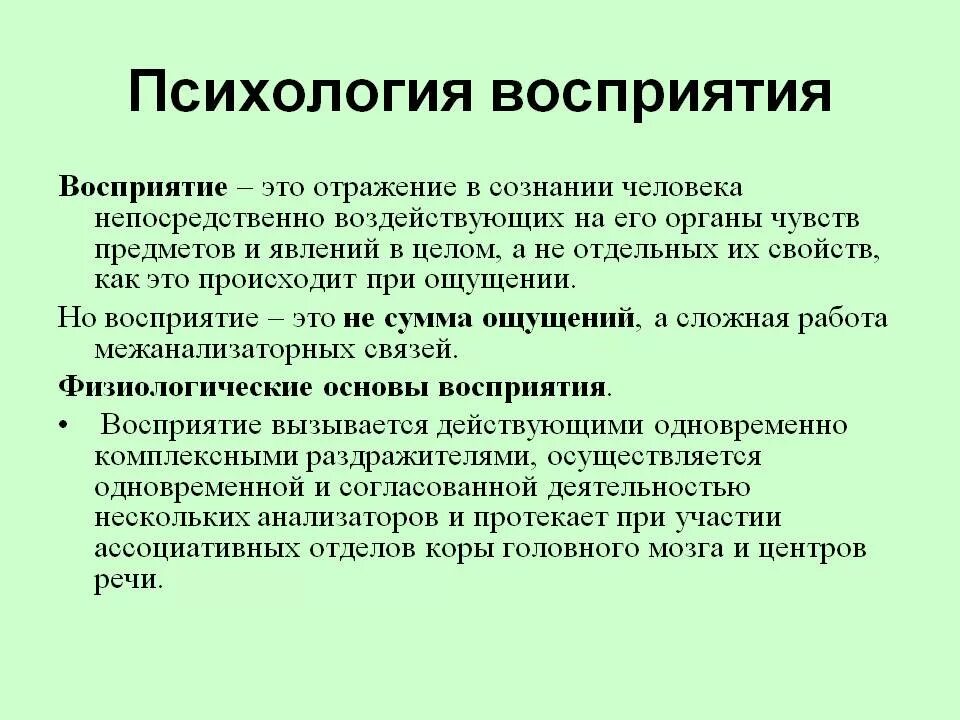 Психология восприятия

Восприятие – это отражение в сознании человека непосредственно воздействующих на его органы чувств предметов и явлений в целом, а не отдельных их свойств, как это происходит при ощущении.

Но восприятие – это не сумма ощущений, а сложная работа межанализаторных связей.

Физиологические основы восприятия.

• Восприятие вызывается действующими одновременно комплексными раздражителями, осуществляется одновременной и согласованной деятельностью нескольких анализаторов и протекает при участии ассоциативных отделов коры головного мозга и центров речи.